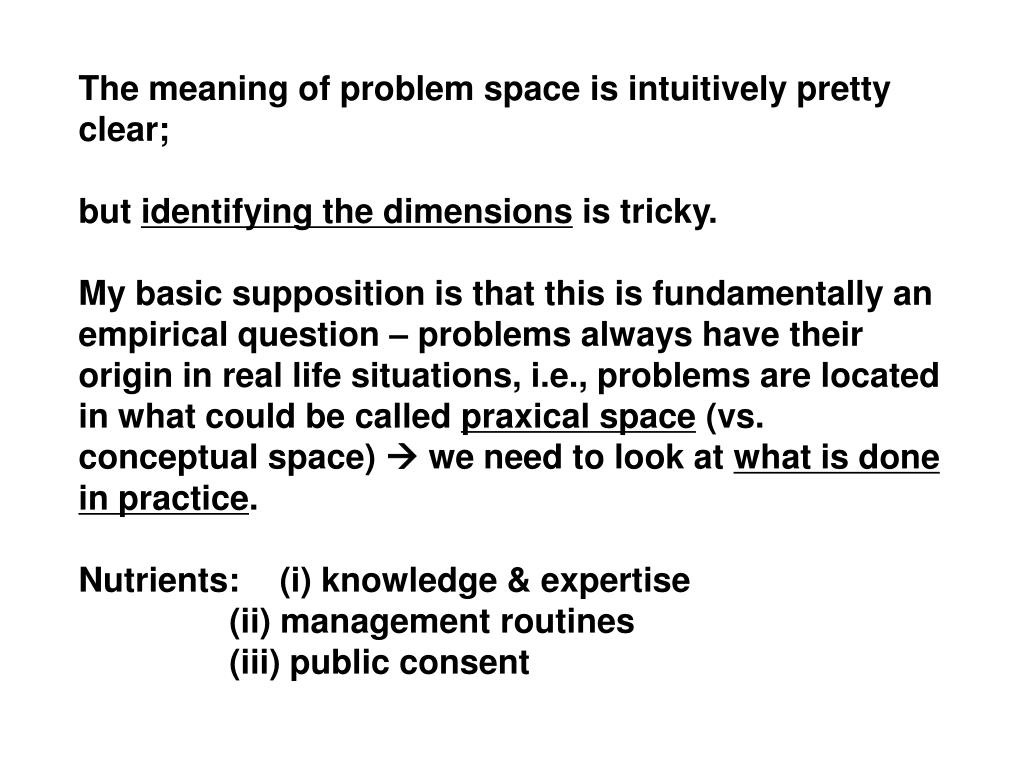 The meaning of problem space is intuitively pretty clear;

but identifying the dimensions is tricky.

My basic supposition is that this is fundamentally an empirical question – problems always have their origin in real life situations, i.e., problems are located in what could be called praxical space (vs. conceptual space) → we need to look at what is done in practice.

Nutrients: (i) knowledge & expertise
(ii) management routines
(iii) public consent